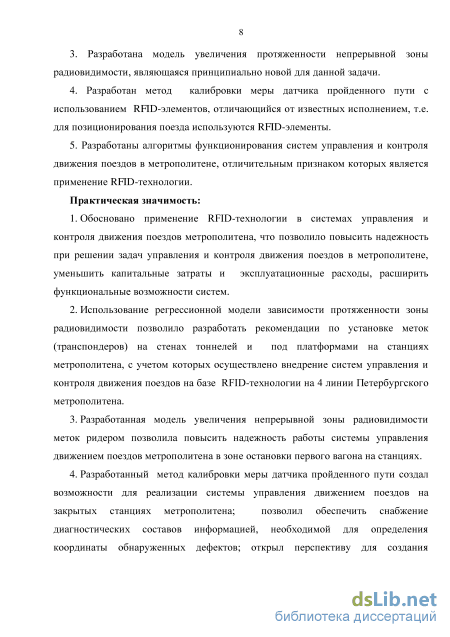 8

3. Разработана модель увеличения протяженности непрерывной зоны радиовидимости, являющаяся принципиально новой для данной задачи.

4. Разработан метод калибровки меры датчика пройденного пути с использованием RFID-элементов, отличающийся от известных исполнением, т.е. для позиционирования поезда используются RFID-элементы.

5. Разработаны алгоритмы функционирования систем управления и контроля движения поездов в метрополитене, отличительным признаком которых является применение RFID-технологии.

Практическая значимость:

1. Обосновано применение RFID-технологии в системах управления и контроля движения поездов метрополитена, что позволило повысить надежность при решении задач управления и контроля движения поездов в метрополитене, уменьшить капитальные затраты и эксплуатационные расходы, расширить функциональные возможности систем.

2. Использование регрессионной модели зависимости протяженности зоны радиовидимости позволило разработать рекомендации по установке меток (транспондеров) на стенах тоннелей и под платформами на станциях метрополитена, с учетом которых осуществлено внедрение систем управления и контроля движения поездов на базе RFID-технологии на 4 линии Петербургского метрополитена.

3. Разработанная модель увеличения непрерывной зоны радиовидимости меток ридером позволила повысить надежность работы системы управления движением поездов метрополитена в зоне остановки первого вагона на станциях.

4. Разработанный метод калибровки меры датчика пройденного пути создал возможности для реализации системы управления движением поездов на закрытых станциях метрополитена; позволил обеспечить снабжение диагностических составов информацией, необходимой для определения координаты обнаруженных дефектов; открыл перспективу для создания

dsLib.net
библиотека диссертаций